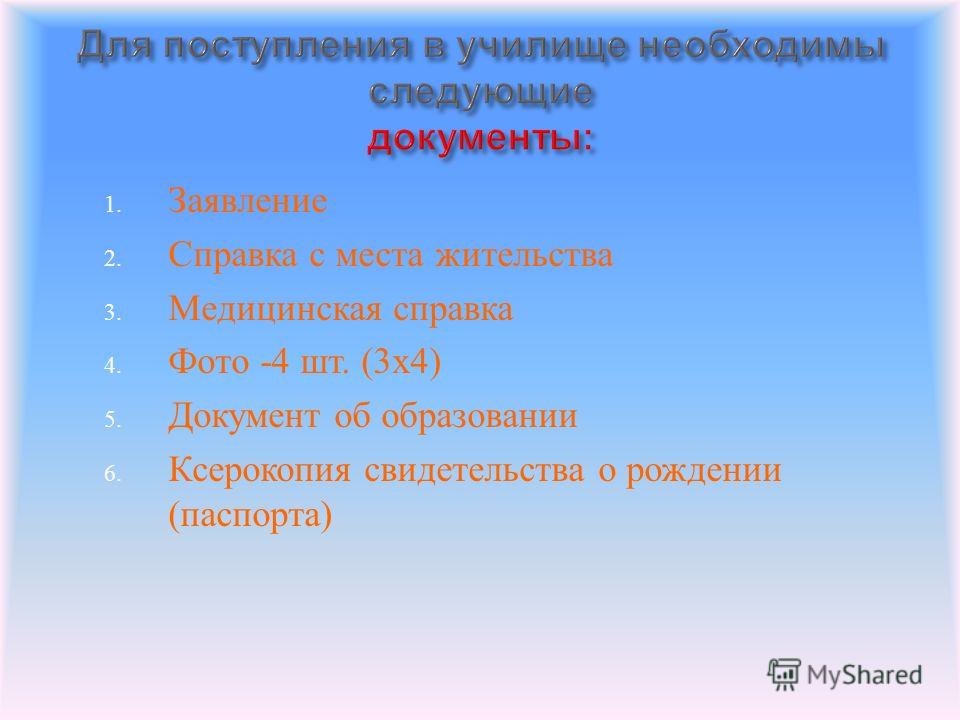 Для поступления в училище необходимы следующие документы:

1. Заявление
2. Справка с места жительства
3. Медицинская справка
4. Фото -4 шт. (3х4)
5. Документ об образовании
6. Ксерокопия свидетельства о рождении (паспорта)

MyShared